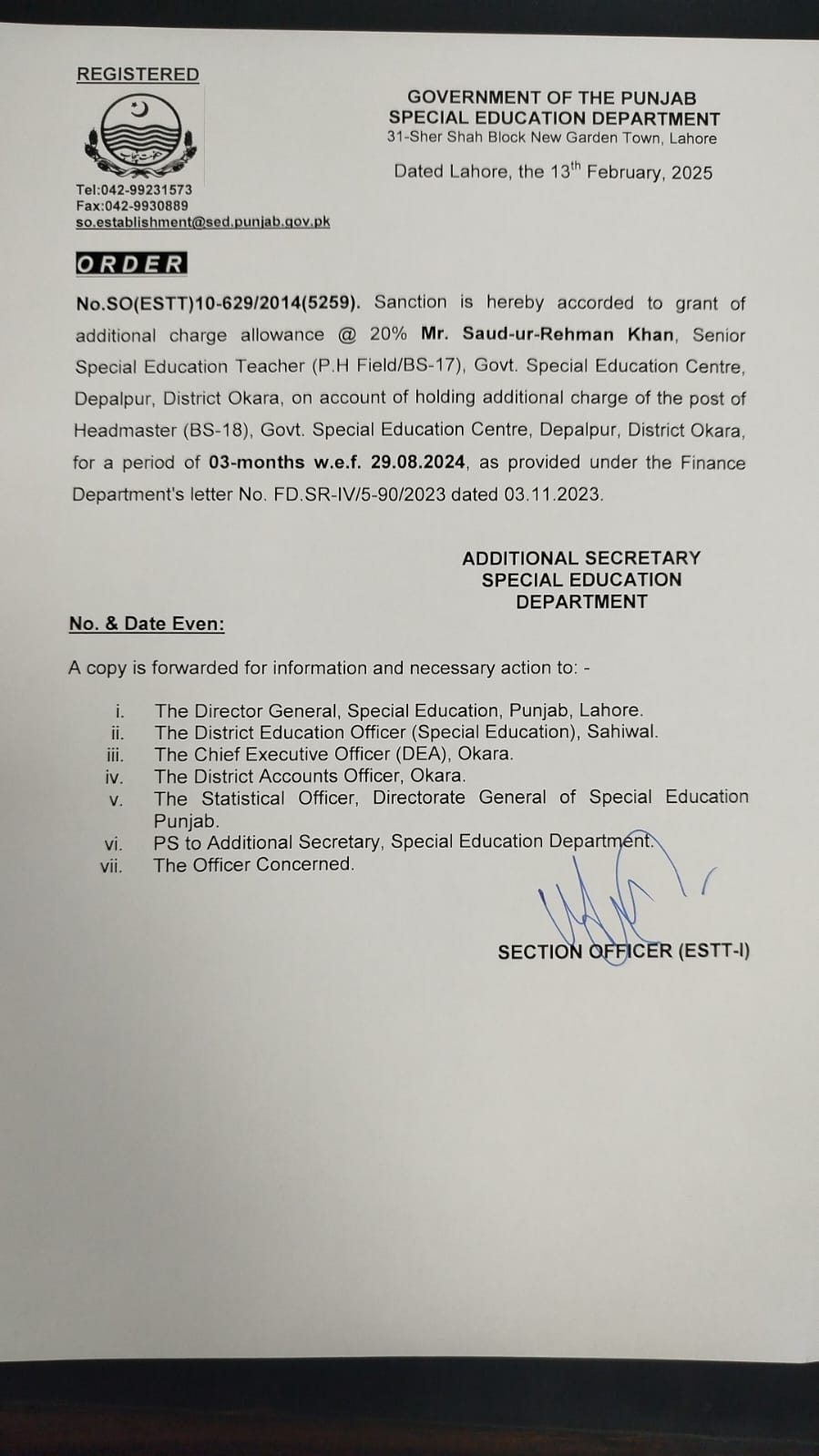 REGISTERED

GOVERNMENT OF THE PUNJAB
SPECIAL EDUCATION DEPARTMENT
31-Sher Shah Block New Garden Town, Lahore

Dated Lahore, the 13th February, 2025

Tel:042-99231573
Fax:042-9930889
so.establishment@sed.punjab.gov.pk

ORDER

No.SO(ESTT)10-629/2014(5259). Sanction is hereby accorded to grant of additional charge allowance @ 20% Mr. Saud-ur-Rehman Khan, Senior Special Education Teacher (P.H Field/BS-17), Govt. Special Education Centre, Depalpur, District Okara, on account of holding additional charge of the post of Headmaster (BS-18), Govt. Special Education Centre, Depalpur, District Okara, for a period of 03-months w.e.f. 29.08.2024, as provided under the Finance Department's letter No. FD.SR-IV/5-90/2023 dated 03.11.2023.

ADDITIONAL SECRETARY
SPECIAL EDUCATION
DEPARTMENT

No. & Date Even:

A copy is forwarded for information and necessary action to: -

i. The Director General, Special Education, Punjab, Lahore.
ii. The District Education Officer (Special Education), Sahiwal.
iii. The Chief Executive Officer (DEA), Okara.
iv. The District Accounts Officer, Okara.
v. The Statistical Officer, Directorate General of Special Education Punjab.
vi. PS to Additional Secretary, Special Education Department.
vii. The Officer Concerned.

SECTION OFFICER (ESTT-I)